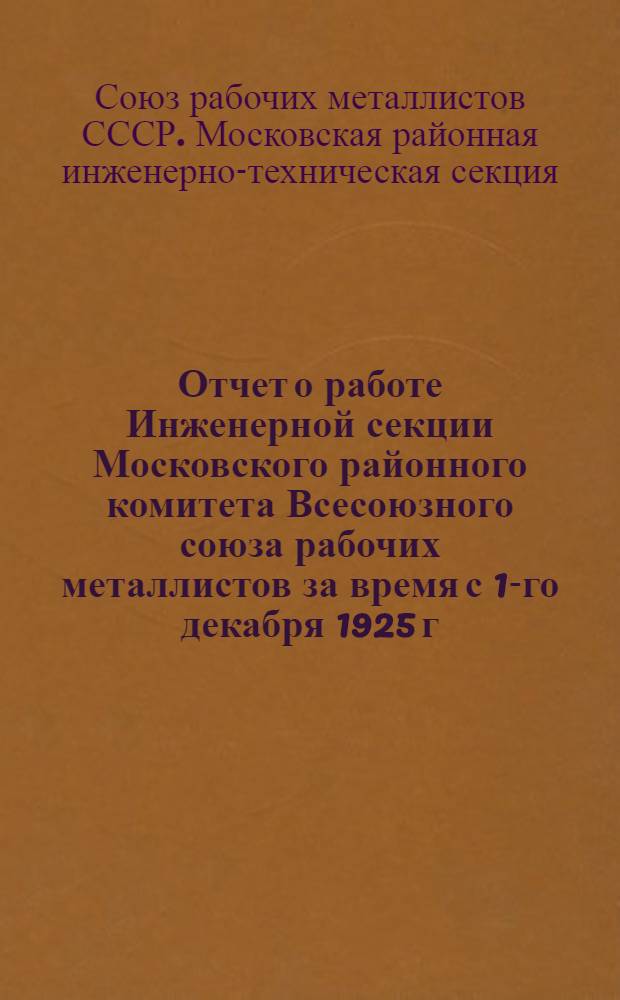 Союз рабочих металлистов СССР. Московская районная инженерно-техническая секция

Отчет о работе Инженерной секции Московского районного комитета Всесоюзного союза рабочих металлистов за время с 1-го декабря 1925 г